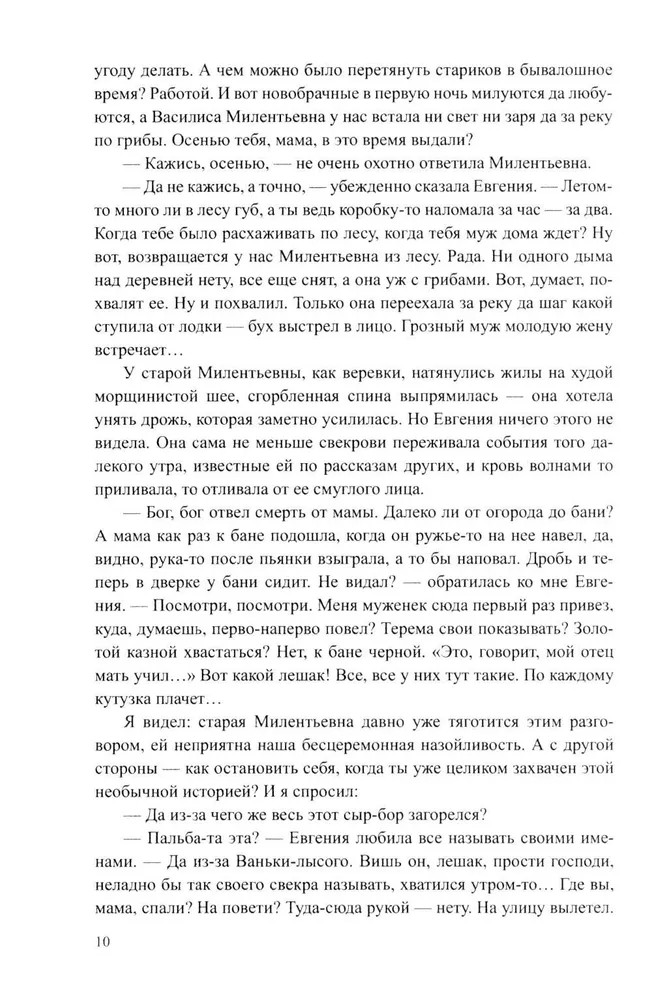 угоду делать. А чем можно было перетянуть стариков в бывалошное время? Работой. И вот новобрачные в первую ночь милуются да любуются, а Василиса Милентьевна у нас встала ни свет ни заря да за реку по грибы. Осенью тебя, мама, в это время выдали?

— Кажись, осенью, — не очень охотно ответила Милентьевна.

— Да не кажись, а точно, — убежденно сказала Евгения. — Летом-то много ли в лесу губ, а ты ведь коробку-то наломала за час — за два. Когда тебе было расхаживать по лесу, когда тебя муж дома ждет? Ну вот, возвращается у нас Милентьевна из лесу. Рада. Ни одного дыма над деревней нету, все еще спят, а она уж с грибами. Вот, думает, похвалят ее. Ну и похвалил. Только она переехала за реку да шаг какой ступила от лодки — бух выстрел в лицо. Грозный муж молодую жену встречает…

У старой Милентьевны, как веревки, натянулись жилы на худой морщинистой шее, сгорбленная спина выпрямилась — она хотела унять дрожь, которая заметно усилилась. Но Евгения ничего этого не видела. Она сама не меньше свекрови переживала события того далекого утра, известные ей по рассказам других, и кровь волнами то приливала, то отливала от ее смуглого лица.

— Бог, бог отвел смерть от мамы. Далеко ли от огорода до бани? А мама как раз к бане подошла, когда он ружье-то на нее навел, да, видно, рука-то после пьянки взыграла, а то бы наповал. Дробь и теперь в дверке у бани сидит. Не видал? — обратилась ко мне Евгения. — Посмотри, посмотри. Меня муженек сюда первый раз привез, куда, думаешь, перво-наперво повел? Терема свои показывать? Золотой казной хвастаться? Нет, к бане черной. «Это, говорит, мой отец мать учил…» Вот какой лешак! Все, все у них тут такие. По каждому кутузка плачет…

Я видел: старая Милентьевна давно уже тяготится этим разговором, ей неприятна наша бесцеремонная назойливость. А с другой стороны — как остановить себя, когда ты уже целиком захвачен этой необычной историей? И я спросил:

— Да из-за чего же весь этот сыр-бор загорелся?

— Пальба-та эта? — Евгения любила все называть своими именами. — Да из-за Ваньки-лысого. Вишь он, лешак, прости господи, неладно бы так своего свекра называть, хватился утром-то… Где вы, мама, спали? На повети? Туда-сюда рукой — нету. На улицу вылетел.

10